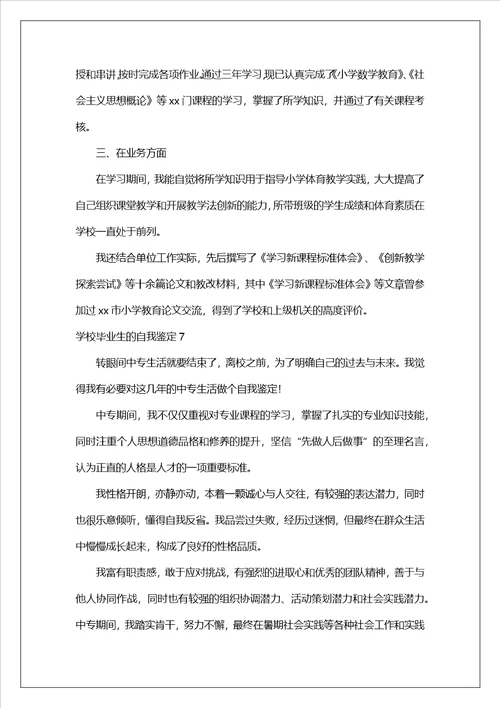 授和串讲,按时完成各项作业,通过三年学习,现已认真完成了《小学数学教育》、《社会主义思想概论》等 xx 门课程的学习，掌握了所学知识，并通过了有关课程考核。

三、在业务方面

在学习期间，我能自觉将所学知识用于指导小学体育教学实践，大大提高了自己组织课堂教学和开展教学法创新的能力，所带班级的学生成绩和体育素质在学校一直处于前列。

我还结合单位工作实际，先后撰写了《学习新课程标准体会》、《创新教学探索尝试》等十余篇论文和教改材料，其中《学习新课程标准体会》等文章曾参加过 xx 市小学教育论文交流，得到了学校和上级机关的高度评价。

学校毕业生的自我鉴定 7

转眼间中专生活就要结束了，离校之前，为了明确自己的过去与未来。我觉得我有必要对这几年的中专生活做个自我鉴定!

中专期间，我不仅仅重视对专业课程的学习，掌握了扎实的专业知识技能，同时注重个人思想道德品格和修养的提升，坚信“先做人后做事”的至理名言，认为正直的人格是人才的一项重要标准。

我性格开朗，亦静亦动，本着一颗诚心与人交往，有较强的表达潜力，同时也很乐意倾听，懂得自我反省。我品尝过失败，经历过迷惘，但最终在群众生活中慢慢成长起来，构成了良好的性格品质。

我富有职责感，敢于应对挑战，有强烈的进取心和优秀的团队精神，善于与他人协同作战，同时也有较强的组织协调潜力、活动策划潜力和社会实践潜力。中专期间，我踏实肯干，努力不懈，最终在暑期社会实践等各种社会工作和实践